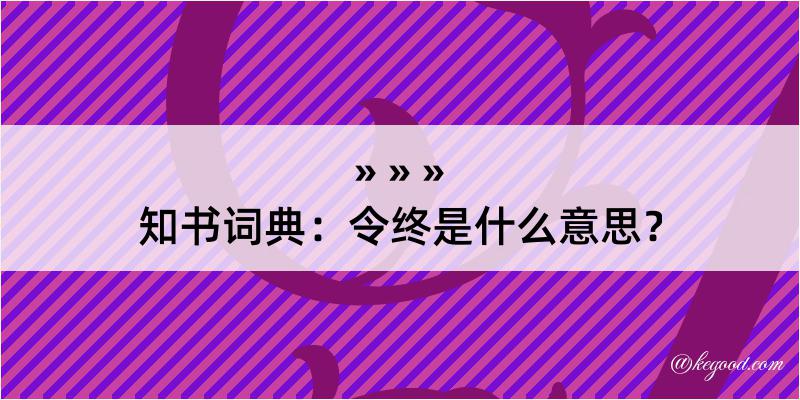 » » »
知书词典：令终是什么意思？

@kegood.com